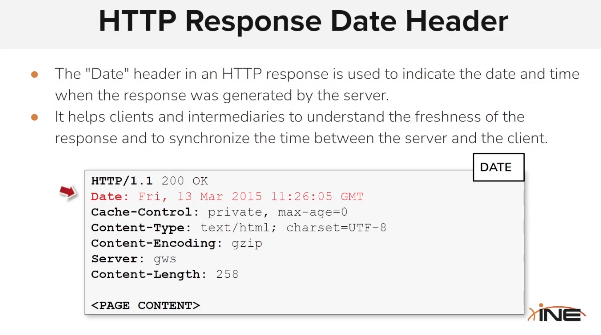 HTTP Response Date Header

• The "Date" header in an HTTP response is used to indicate the date and time when the response was generated by the server.
• It helps clients and intermediaries to understand the freshness of the response and to synchronize the time between the server and the client.

DATE

HTTP/1.1 200 OK
Date: Fri, 13 Mar 2015 11:26:05 GMT
Cache-Control: private, max-age=0
Content-Type: text/html; charset=UTF-8
Content-Encoding: gzip
Server: gws
Content-Length: 258

<PAGE CONTENT>

INE